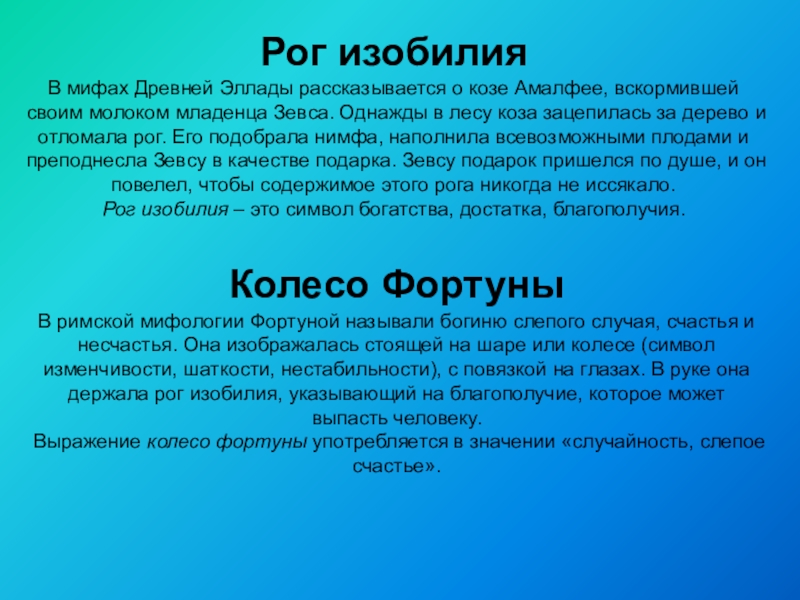 Рог изобилия

В мифах Древней Эллады рассказывается о козе Амалфее, вскормившей своим молоком младенца Зевса. Однажды в лесу коза зацепилась за дерево и отломала рог. Его подобрала нимфа, наполнила всевозможными плодами и преподнесла Зевсу в качестве подарка. Зевсу подарок пришелся по душе, и он повелел, чтобы содержимое этого рога никогда не иссякало.
Рог изобилия – это символ богатства, достатка, благополучия.

Колесо Фортуны

В римской мифологии Фортуной называли богиню слепого случая, счастья и несчастья. Она изображалась стоящей на шаре или колесе (символ изменчивости, шаткости, нестабильности), с повязкой на глазах. В руке она держала рог изобилия, указывающий на благополучие, которое может выпасть человеку.
Выражение колесо фортуны употребляется в значении «случайность, слепое счастье».